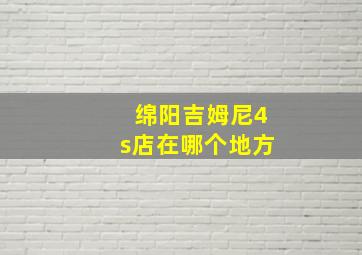 绵阳吉姆尼4s店在哪个地方